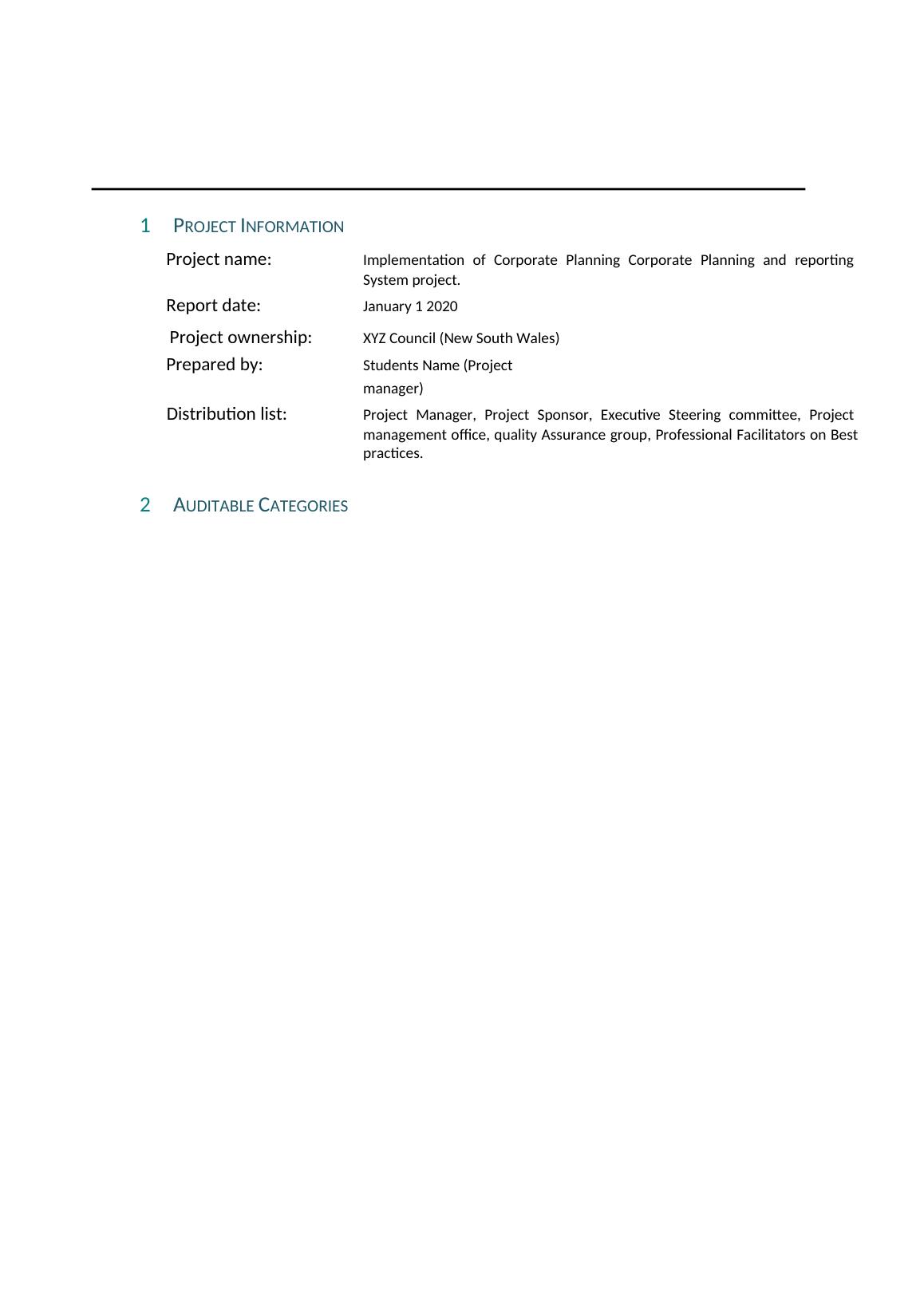 1 PROJECT INFORMATION

| | |
|---|---|
| Project name: | Implementation of Corporate Planning Corporate Planning and reporting System project. |
| Report date: | January 1 2020 |
| Project ownership: | XYZ Council (New South Wales) |
| Prepared by: | Students Name (Project manager) |
| Distribution list: | Project Manager, Project Sponsor, Executive Steering committee, Project management office, quality Assurance group, Professional Facilitators on Best practices. |

2 AUDITABLE CATEGORIES